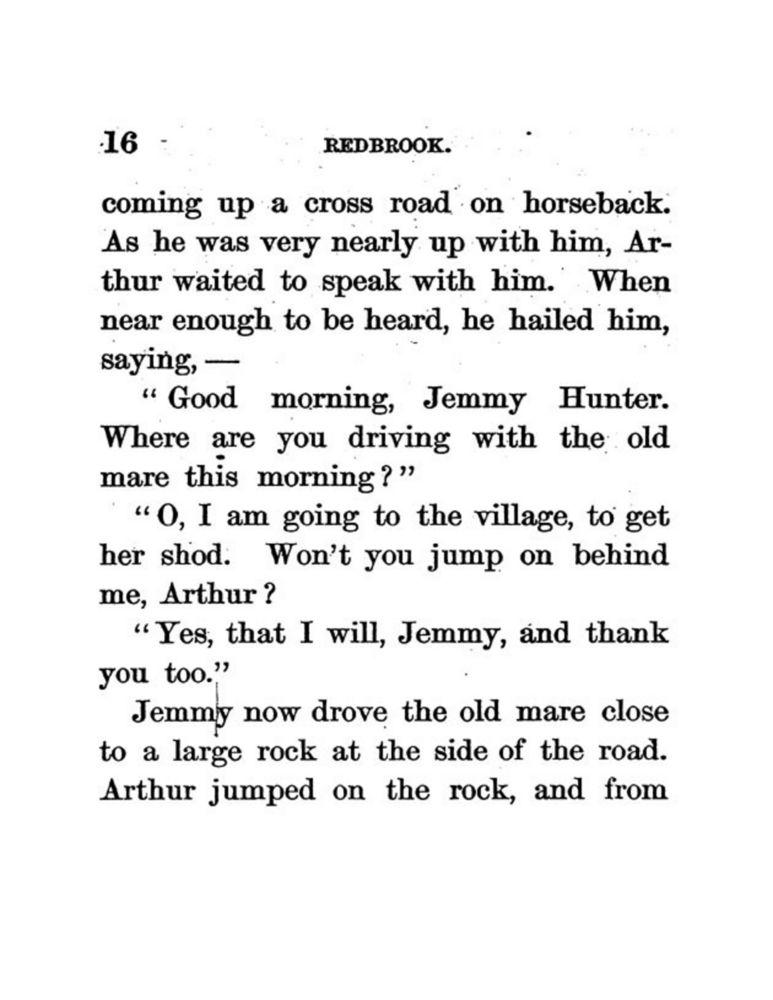 16 REDBROOK.

coming up a cross road on horseback. As he was very nearly up with him, Arthur waited to speak with him. When near enough to be heard, he hailed him, saying, —

"Good morning, Jemmy Hunter. Where are you driving with the old mare this morning?"

"O, I am going to the village, to get her shod. Won't you jump on behind me, Arthur?

"Yes, that I will, Jemmy, and thank you too."

Jemmy now drove the old mare close to a large rock at the side of the road. Arthur jumped on the rock, and from